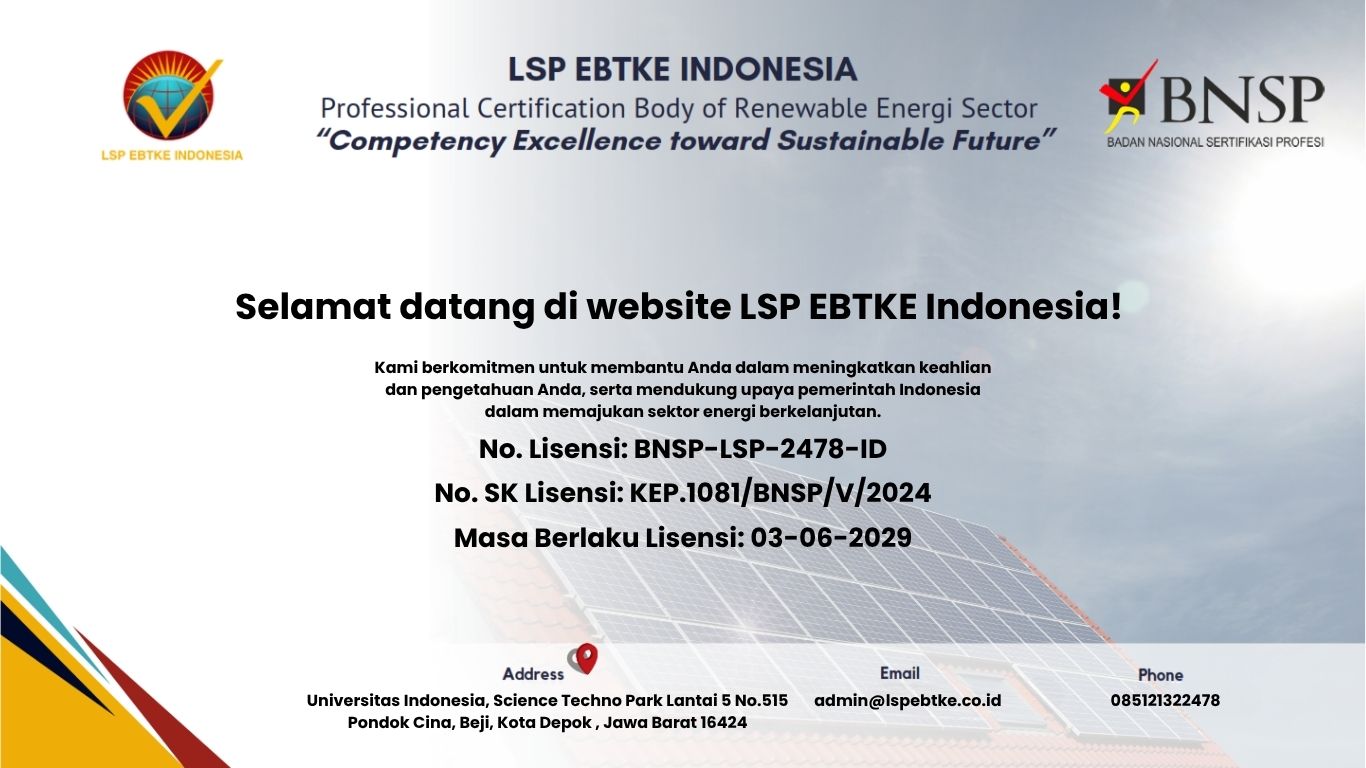 LSP EBTKE INDONESIA

LSP EBTKE INDONESIA
Professional Certification Body of Renewable Energi Sector
"Competency Excellence toward Sustainable Future"

BNSP
BADAN NASIONAL SERTIFIKASI PROFESI

Selamat datang di website LSP EBTKE Indonesia!

Kami berkomitmen untuk membantu Anda dalam meningkatkan keahlian dan pengetahuan Anda, serta mendukung upaya pemerintah Indonesia dalam memajukan sektor energi berkelanjutan.

No. Lisensi: BNSP-LSP-2478-ID
No. SK Lisensi: KEP.1081/BNSP/V/2024
Masa Berlaku Lisensi: 03-06-2029

Address
Universitas Indonesia, Science Techno Park Lantai 5 No.515
Pondok Cina, Beji, Kota Depok , Jawa Barat 16424

Email
admin@lspebtke.co.id

Phone
085121322478